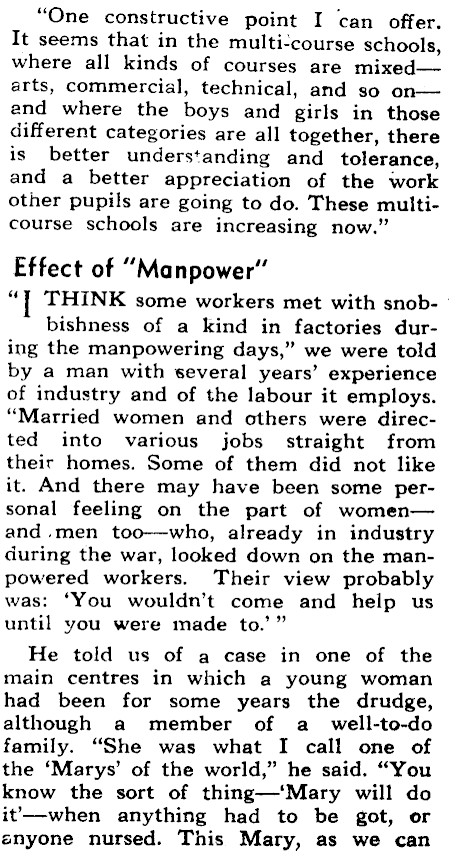 "One constructive point I can offer. It seems that in the multi-course schools, where all kinds of courses are mixed—arts, commercial, technical, and so on—and where the boys and girls in those different categories are all together, there is better understanding and tolerance, and a better appreciation of the work other pupils are going to do. These multi-course schools are increasing now."

Effect of "Manpower"

"I THINK some workers met with snobbishness of a kind in factories during the manpowering days," we were told by a man with several years' experience of industry and of the labour it employs. "Married women and others were directed into various jobs straight from their homes. Some of them did not like it. And there may have been some personal feeling on the part of women—and men too—who, already in industry during the war, looked down on the manpowered workers. Their view probably was: 'You wouldn't come and help us until you were made to.'"

He told us of a case in one of the main centres in which a young woman had been for some years the drudge, although a member of a well-to-do family. "She was what I call one of the 'Marys' of the world," he said. "You know the sort of thing—'Mary will do it'—when anything had to be got, or anyone nursed. This Mary, as we can